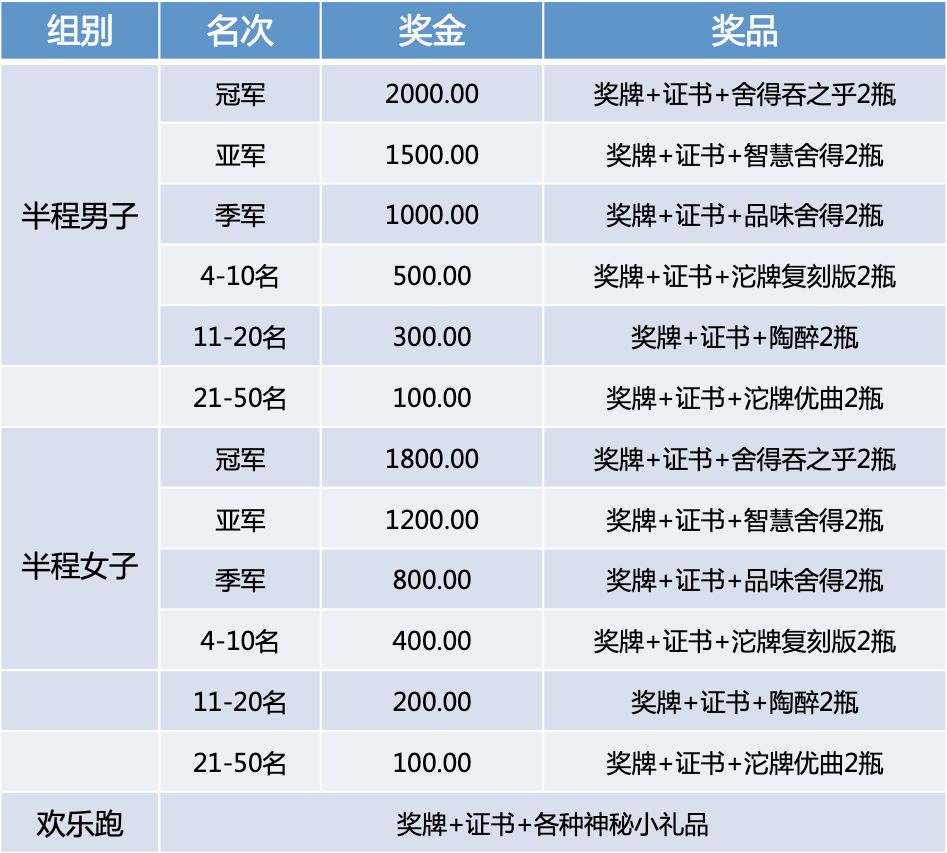 | 组别 | 名次 | 奖金 | 奖品 |
|---|---|---|---|
| 半程男子 | 冠军 | 2000.00 | 奖牌+证书+舍得吞之乎2瓶 |
| | 亚军 | 1500.00 | 奖牌+证书+智慧舍得2瓶 |
| | 季军 | 1000.00 | 奖牌+证书+品味舍得2瓶 |
| | 4-10名 | 500.00 | 奖牌+证书+沱牌复刻版2瓶 |
| | 11-20名 | 300.00 | 奖牌+证书+陶醉2瓶 |
| | 21-50名 | 100.00 | 奖牌+证书+沱牌优曲2瓶 |
| 半程女子 | 冠军 | 1800.00 | 奖牌+证书+舍得吞之乎2瓶 |
| | 亚军 | 1200.00 | 奖牌+证书+智慧舍得2瓶 |
| | 季军 | 800.00 | 奖牌+证书+品味舍得2瓶 |
| | 4-10名 | 400.00 | 奖牌+证书+沱牌复刻版2瓶 |
| | 11-20名 | 200.00 | 奖牌+证书+陶醉2瓶 |
| | 21-50名 | 100.00 | 奖牌+证书+沱牌优曲2瓶 |
| 欢乐跑 | 奖牌+证书+各种神秘小礼品 | | |